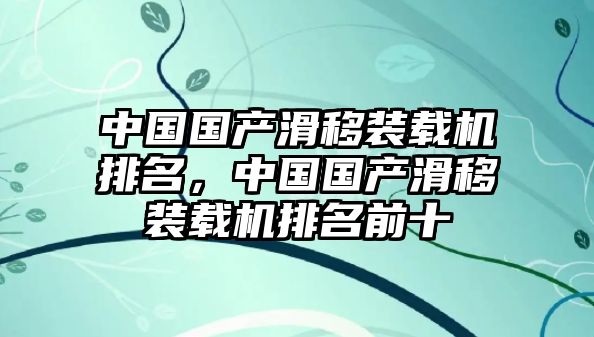 中国国产滑移装载机排名，中国国产滑移装载机排名前十